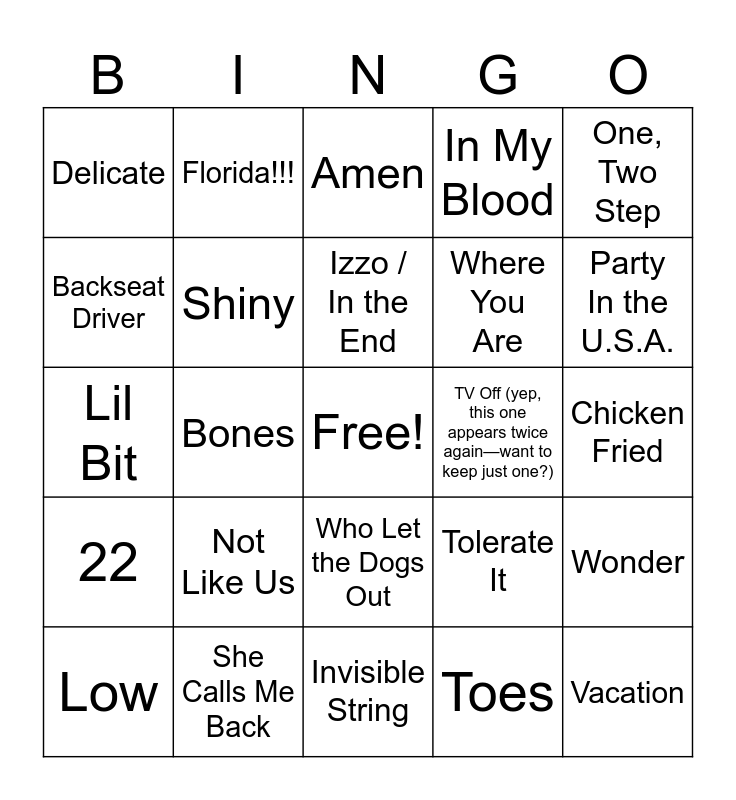 | B | I | N | G | O |
|---|---|---|---|---|
| Delicate | Florida!!! | Amen | In My Blood | One, Two Step |
| Backseat Driver | Shiny | Izzo / In the End | Where You Are | Party In the U.S.A. |
| Lil Bit | Bones | Free! | TV Off (yep, this one appears twice again—want to keep just one?) | Chicken Fried |
| 22 | Not Like Us | Who Let the Dogs Out | Tolerate It | Wonder |
| Low | She Calls Me Back | Invisible String | Toes | Vacation |